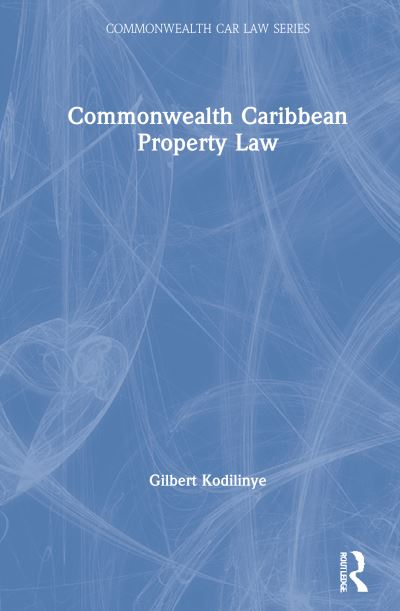 COMMONWEALTH CAR LAW SERIES

Commonwealth Caribbean Property Law

Gilbert Kodilinye

ROUTLEDGE